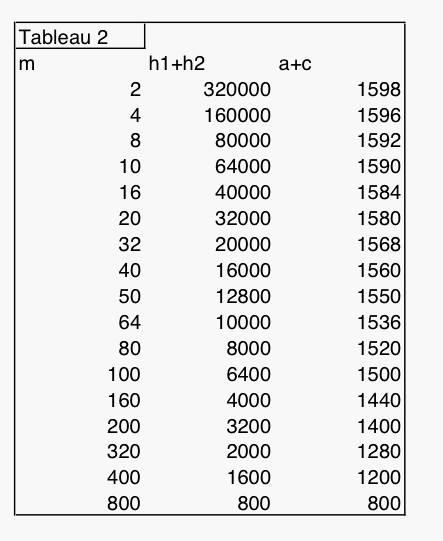 Tableau 2

| m | h1+h2 | a+c |
|---|---|---|
| 2 | 320000 | 1598 |
| 4 | 160000 | 1596 |
| 8 | 80000 | 1592 |
| 10 | 64000 | 1590 |
| 16 | 40000 | 1584 |
| 20 | 32000 | 1580 |
| 32 | 20000 | 1568 |
| 40 | 16000 | 1560 |
| 50 | 12800 | 1550 |
| 64 | 10000 | 1536 |
| 80 | 8000 | 1520 |
| 100 | 6400 | 1500 |
| 160 | 4000 | 1440 |
| 200 | 3200 | 1400 |
| 320 | 2000 | 1280 |
| 400 | 1600 | 1200 |
| 800 | 800 | 800 |